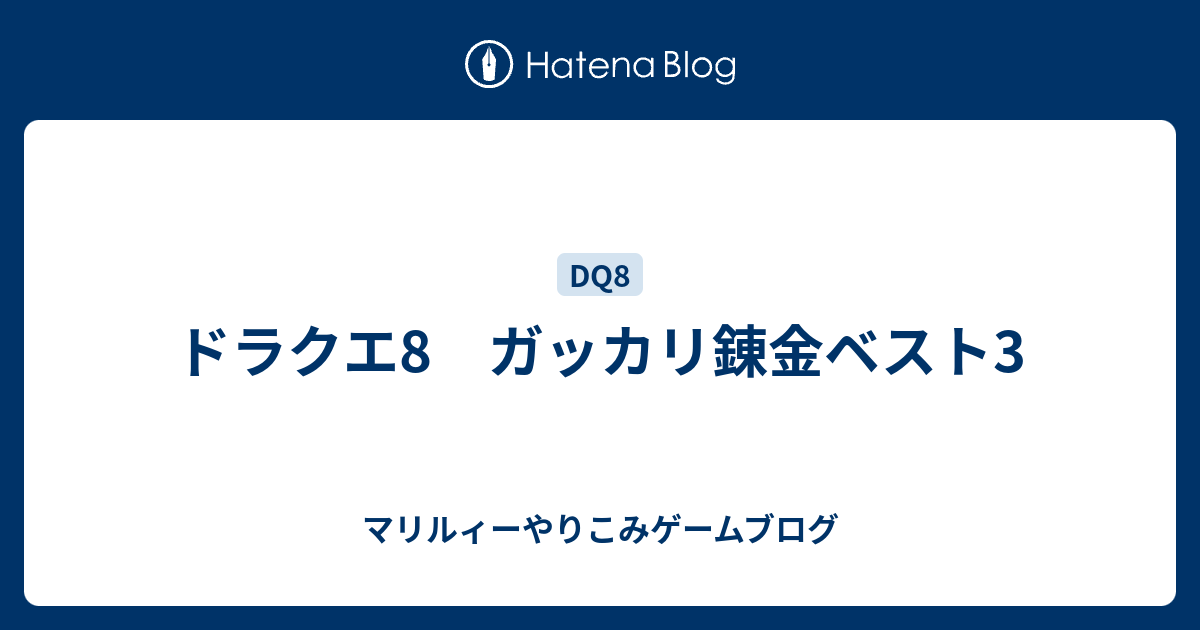 Hatena Blog

DQ8

ドラクエ8　ガッカリ錬金ベスト3

マリルィーやりこみゲームブログ